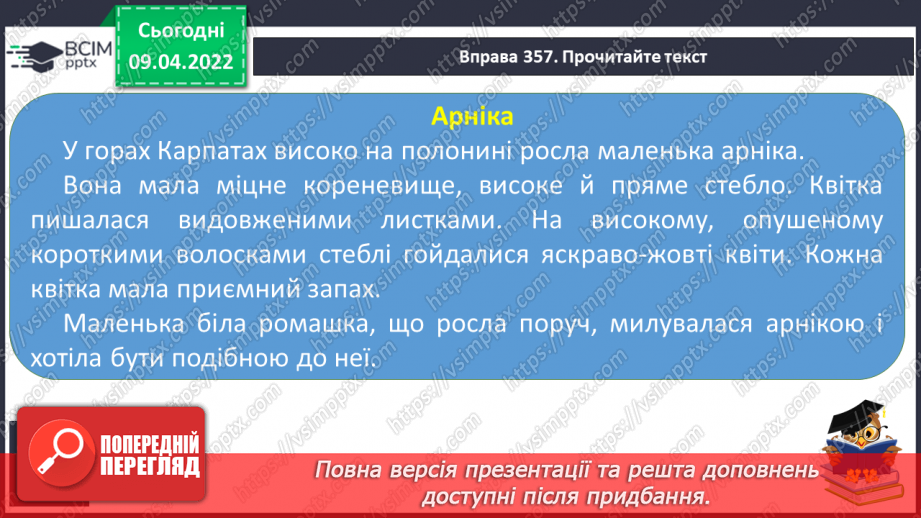 ВСІМ pptx

Сьогодні 09.04.2022

Вправа 357. Прочитайте текст

Арніка

У горах Карпатах високо на полонині росла маленька арніка.

Вона мала міцне кореневище, високе й пряме стебло. Квітка пишалася видовженими листками. На високому, опушеному короткими волосками стеблі гойдалися яскраво-жовті квіти. Кожна квітка мала приємний запах.

Маленька біла ромашка, що росла поруч, милувалася арнікою і хотіла бути подібною до неї.

ПОПЕРЕДНІЙ ПЕРЕГЛЯД

Повна версія презентації та решта доповнень доступні після придбання.

https://vsimpptx.com